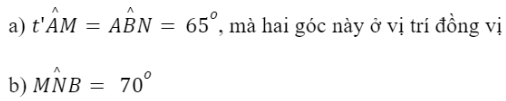 a) $t'\hat{A}M = A\hat{B}N = 65^o$, mà hai góc này ở vị trí đồng vị

b) $M\hat{N}B = 70^o$